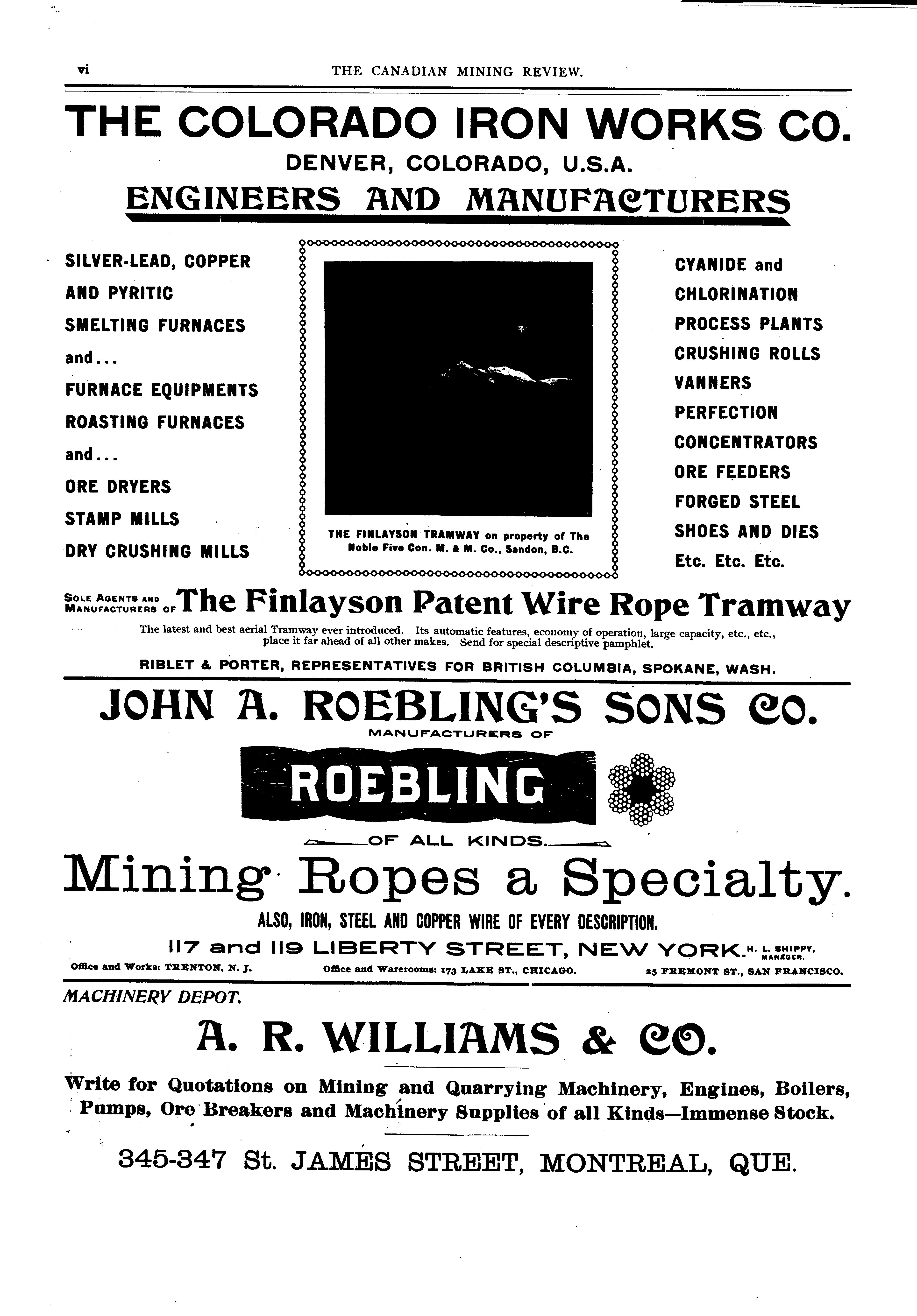 vi THE CANADIAN MINING REVIEW.

THE COLORADO IRON WORKS CO.

DENVER, COLORADO, U.S.A.

ENGINEERS AND MANUFACTURERS

SILVER-LEAD, COPPER AND PYRITIC SMELTING FURNACES and... FURNACE EQUIPMENTS ROASTING FURNACES and... ORE DRYERS STAMP MILLS DRY CRUSHING MILLS

THE FINLAYSON TRAMWAY on property of The Noble Five Con. M. & M. Co., Sandon, B.C.

CYANIDE and CHLORINATION PROCESS PLANTS CRUSHING ROLLS VANNERS PERFECTION CONCENTRATORS ORE FEEDERS FORGED STEEL SHOES AND DIES Etc. Etc. Etc.

SOLE AGENTS AND MANUFACTURERS OF The Finlayson Patent Wire Rope Tramway

The latest and best aerial Tramway ever introduced. Its automatic features, economy of operation, large capacity, etc., etc., place it far ahead of all other makes. Send for special descriptive pamphlet.

RIBLET & PORTER, REPRESENTATIVES FOR BRITISH COLUMBIA, SPOKANE, WASH.

JOHN A. ROEBLING'S SONS CO.

MANUFACTURERS OF

ROEBLING

OF ALL KINDS.

Mining Ropes a Specialty.

ALSO, IRON, STEEL AND COPPER WIRE OF EVERY DESCRIPTION.

117 and 119 LIBERTY STREET, NEW YORK. H. L. SHIPPY, MANAGER.

Office and Works: TRENTON, N. J. Office and Warerooms: 173 LAKE ST., CHICAGO. 25 FREMONT ST., SAN FRANCISCO.

MACHINERY DEPOT.

A. R. WILLIAMS & CO.

Write for Quotations on Mining and Quarrying Machinery, Engines, Boilers, Pumps, Ore Breakers and Machinery Supplies of all Kinds—Immense Stock.

345-347 St. JAMES STREET, MONTREAL, QUE.